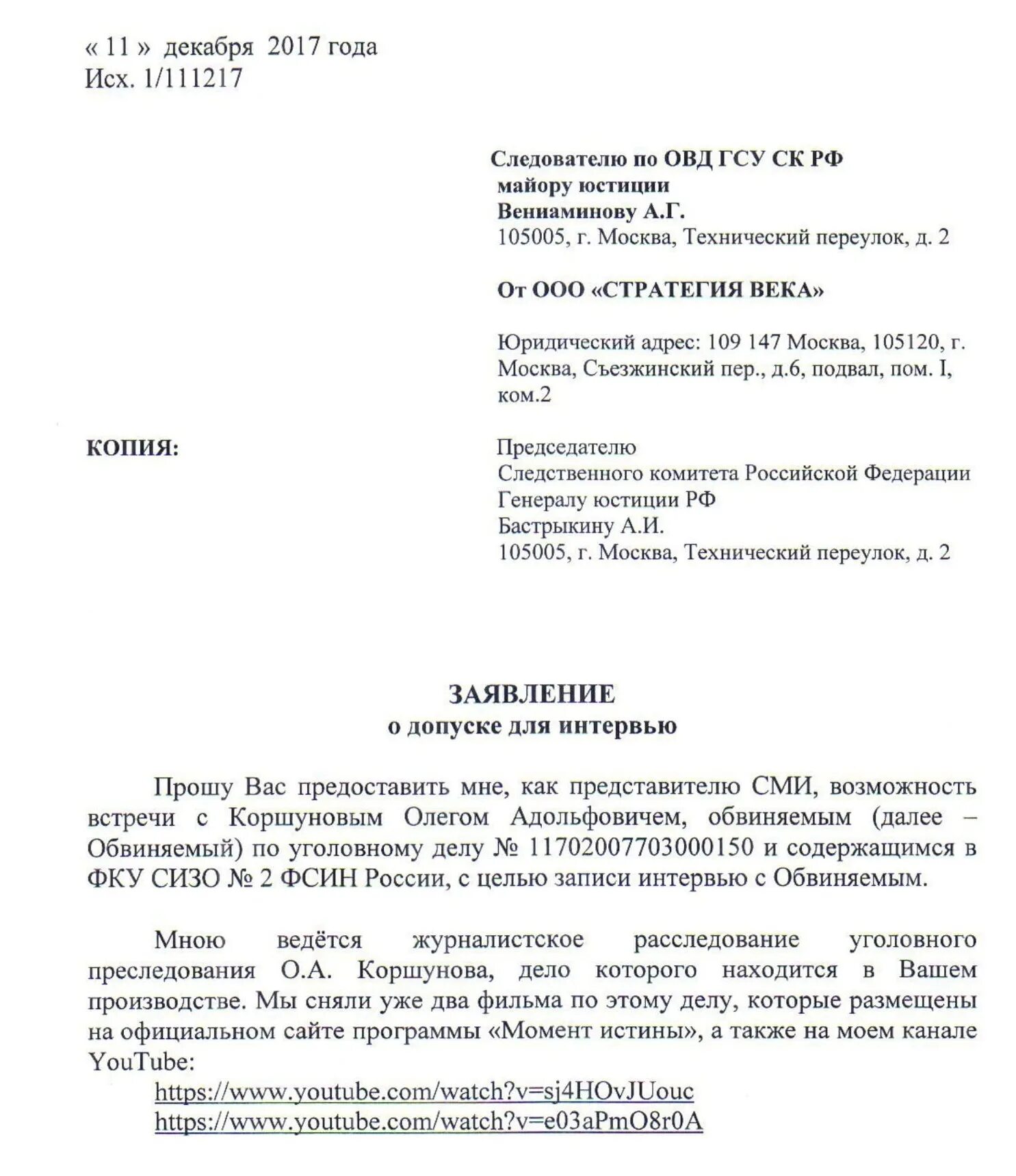 « 11 » декабря 2017 года
Исх. 1/111217

Следователю по ОВД ГСУ СК РФ
майору юстиции
Вениаминову А.Г.
105005, г. Москва, Технический переулок, д. 2

От ООО «СТРАТЕГИЯ ВЕКА»

Юридический адрес: 109 147 Москва, 105120, г. Москва, Съезжинский пер., д.6, подвал, пом. I, ком.2

КОПИЯ:

Председателю
Следственного комитета Российской Федерации
Генералу юстиции РФ
Бастрыкину А.И.
105005, г. Москва, Технический переулок, д. 2

ЗАЯВЛЕНИЕ
о допуске для интервью

Прошу Вас предоставить мне, как представителю СМИ, возможность встречи с Коршуновым Олегом Адольфовичем, обвиняемым (далее – Обвиняемый) по уголовному делу № 11702007703000150 и содержащимся в ФКУ СИЗО № 2 ФСИН России, с целью записи интервью с Обвиняемым.

Мною ведётся журналистское расследование уголовного преследования О.А. Коршунова, дело которого находится в Вашем производстве. Мы сняли уже два фильма по этому делу, которые размещены на официальном сайте программы «Момент истины», а также на моем канале YouTube:
https://www.youtube.com/watch?v=sj4HOvJUouc
https://www.youtube.com/watch?v=e03aPmO8r0A